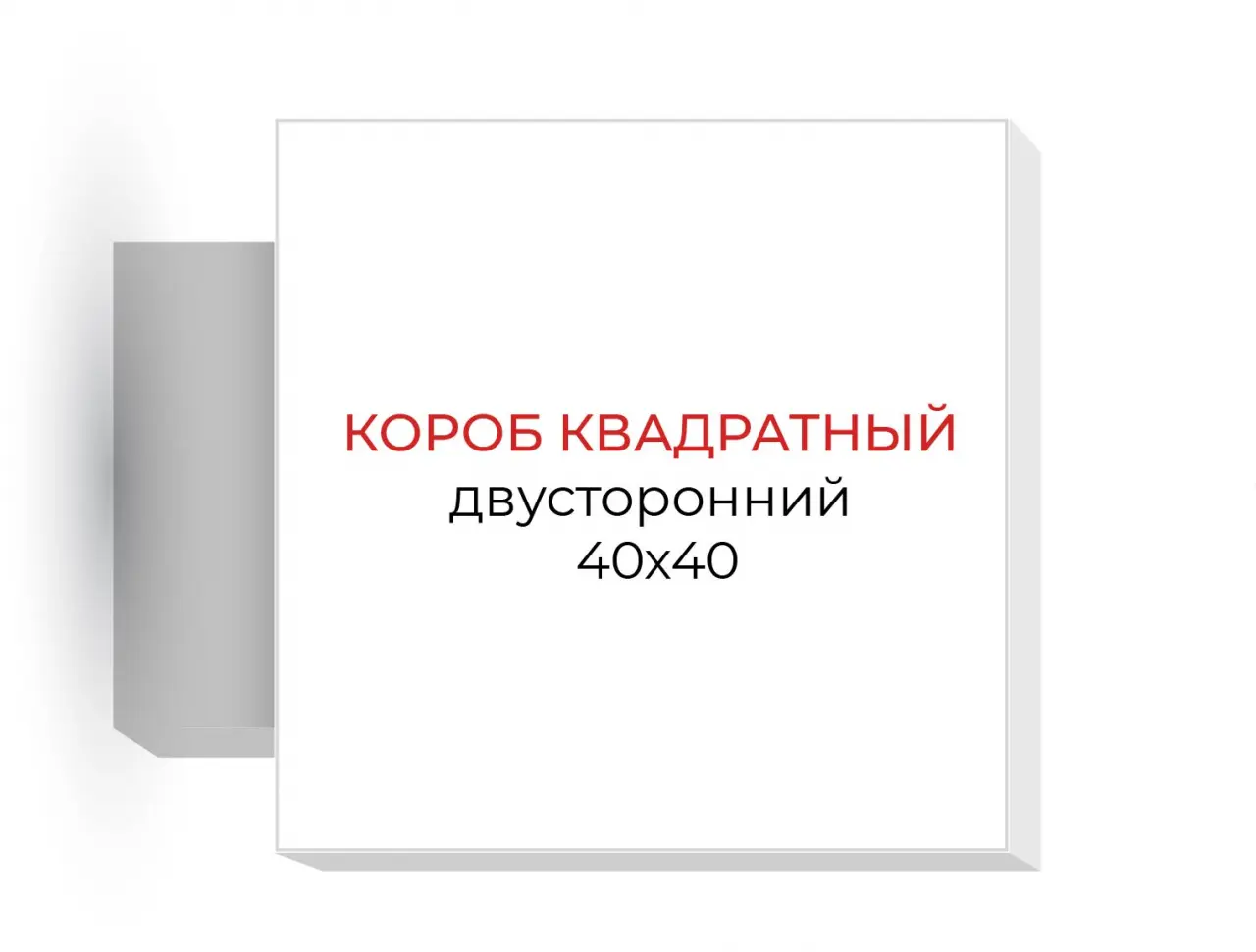 КОРОБ КВАДРАТНЫЙ
двусторонний
40х40